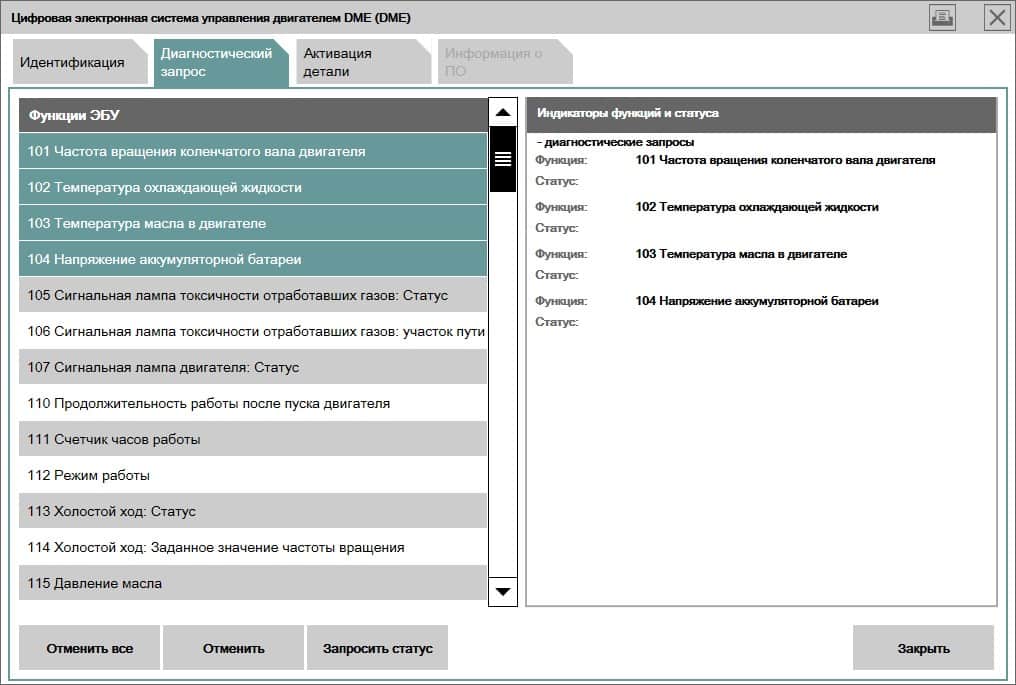 Цифровая электронная система управления двигателем DME (DME)

Идентификация
Диагностический запрос
Активация детали
Информация о ПО

Функции ЭБУ
101 Частота вращения коленчатого вала двигателя
102 Температура охлаждающей жидкости
103 Температура масла в двигателе
104 Напряжение аккумуляторной батареи
105 Сигнальная лампа токсичности отработавших газов: Статус
106 Сигнальная лампа токсичности отработавших газов: участок пути
107 Сигнальная лампа двигателя: Статус
110 Продолжительность работы после пуска двигателя
111 Счетчик часов работы
112 Режим работы
113 Холостой ход: Статус
114 Холостой ход: Заданное значение частоты вращения
115 Давление масла

Индикаторы функций и статуса
- диагностические запросы
Функция: 101 Частота вращения коленчатого вала двигателя
Статус:
Функция: 102 Температура охлаждающей жидкости
Статус:
Функция: 103 Температура масла в двигателе
Статус:
Функция: 104 Напряжение аккумуляторной батареи
Статус:

Отменить все
Отменить
Запросить статус
Закрыть